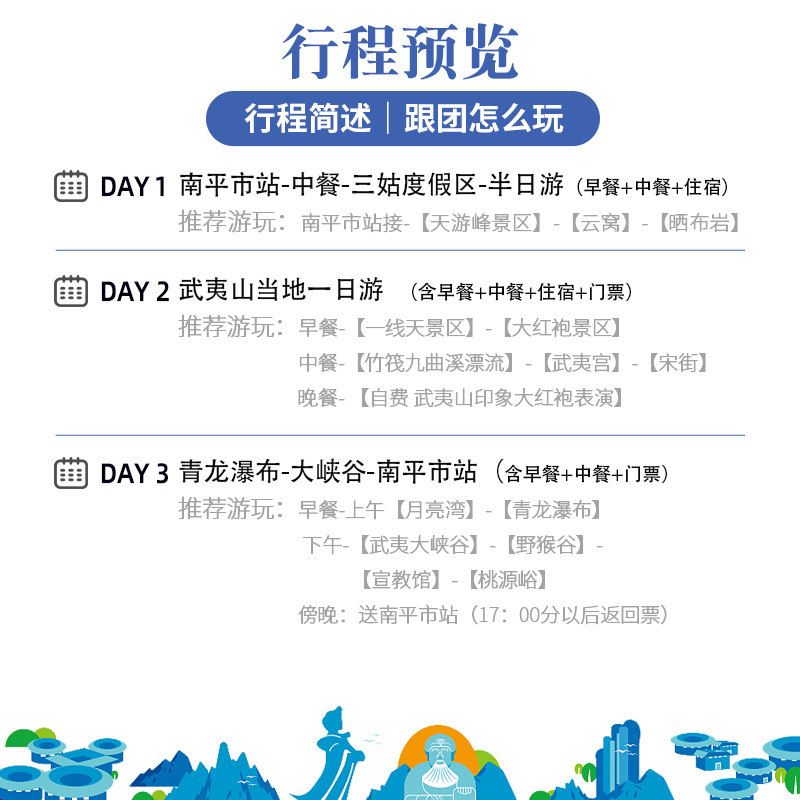 行程预览

行程简述 | 跟团怎么玩

DAY 1 南平市站-中餐-三姑度假区-半日游（早餐+中餐+住宿）
推荐游玩：南平市站接-【天游峰景区】-【云窝】-【晒布岩】

DAY 2 武夷山当地一日游 （含早餐+中餐+住宿+门票）
推荐游玩：早餐-【一线天景区】-【大红袍景区】
中餐-【竹筏九曲溪漂流】-【武夷宫】-【宋街】
晚餐-【自费 武夷山印象大红袍表演】

DAY 3 青龙瀑布-大峡谷-南平市站（含早餐+中餐+门票）
推荐游玩：早餐-上午【月亮湾】-【青龙瀑布】
下午-【武夷大峡谷】-【野猴谷】-
【宣教馆】-【桃源峪】
傍晚：送南平市站（17：00分以后返回票）